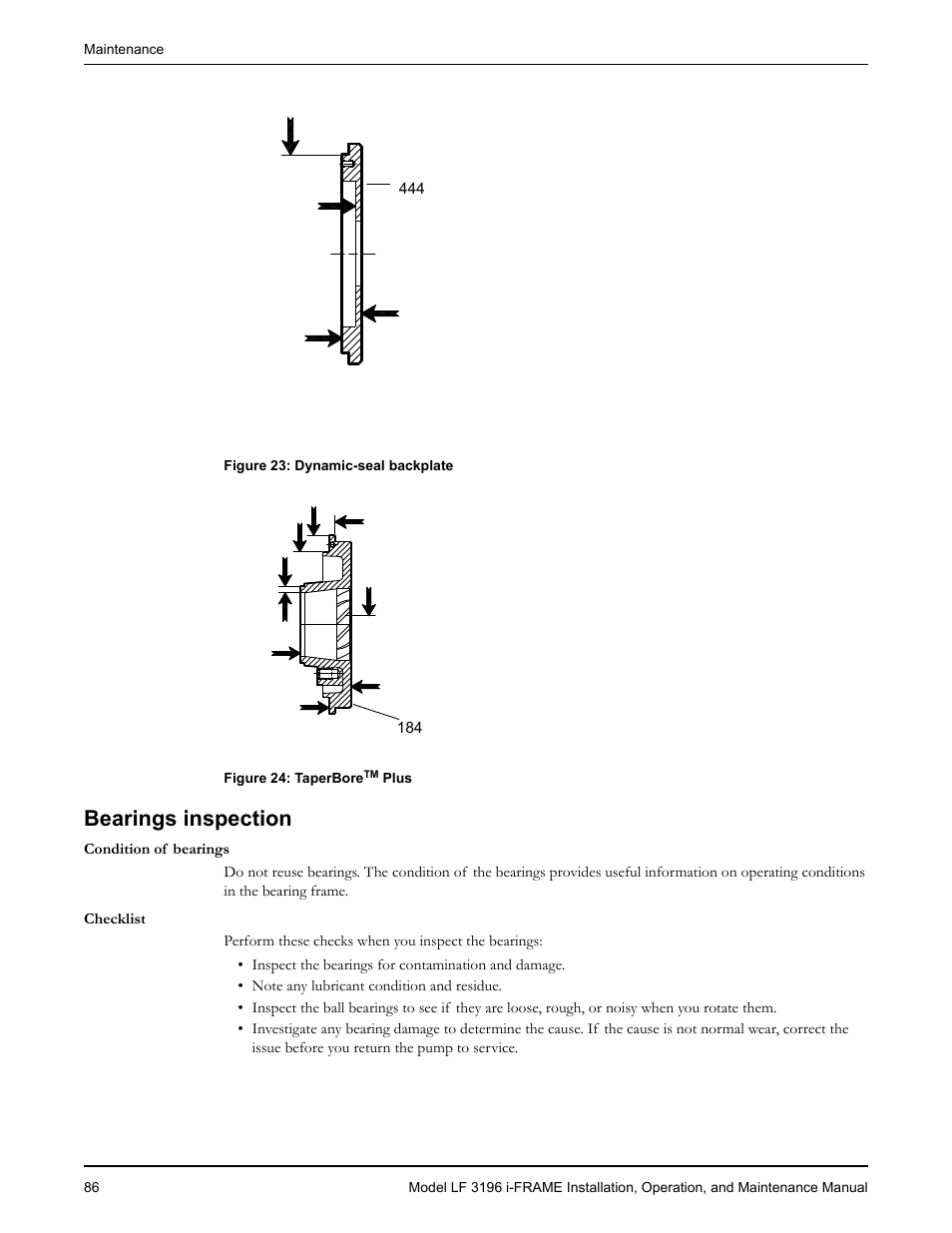 Maintenance

444

Figure 23: Dynamic-seal backplate

184

Figure 24: TaperBore$^{TM}$ Plus

Bearings inspection

Condition of bearings

Do not reuse bearings. The condition of the bearings provides useful information on operating conditions in the bearing frame.

Checklist

Perform these checks when you inspect the bearings:

• Inspect the bearings for contamination and damage.
• Note any lubricant condition and residue.
• Inspect the ball bearings to see if they are loose, rough, or noisy when you rotate them.
• Investigate any bearing damage to determine the cause. If the cause is not normal wear, correct the issue before you return the pump to service.

86

Model LF 3196 i-FRAME Installation, Operation, and Maintenance Manual